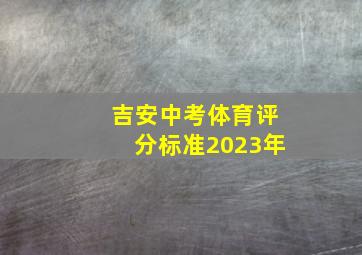 吉安中考体育评分标准2023年